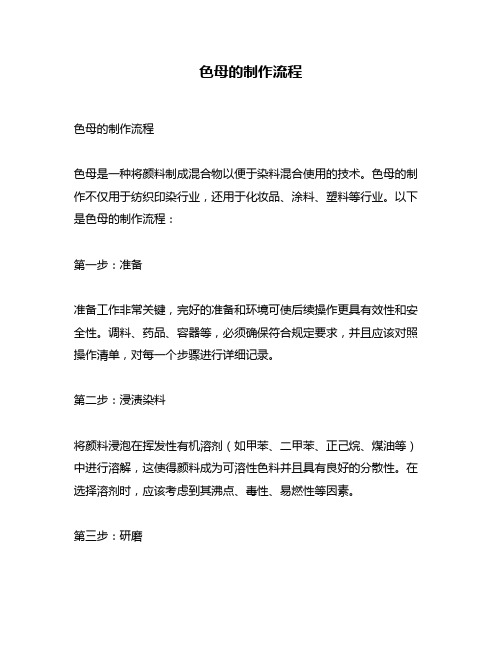 色母的制作流程

色母的制作流程

色母是一种将颜料制成混合物以便于染料混合使用的技术。色母的制作不仅用于纺织印染行业，还用于化妆品、涂料、塑料等行业。以下是色母的制作流程：

第一步：准备

准备工作非常关键，完好的准备和环境可使后续操作更具有效性和安全性。调料、药品、容器等，必须确保符合规定要求，并且应该对照操作清单，对每一个步骤进行详细记录。

第二步：浸渍染料

将颜料浸泡在挥发性有机溶剂（如甲苯、二甲苯、正己烷、煤油等）中进行溶解，这使得颜料成为可溶性色料并且具有良好的分散性。在选择溶剂时，应该考虑到其沸点、毒性、易燃性等因素。

第三步：研磨